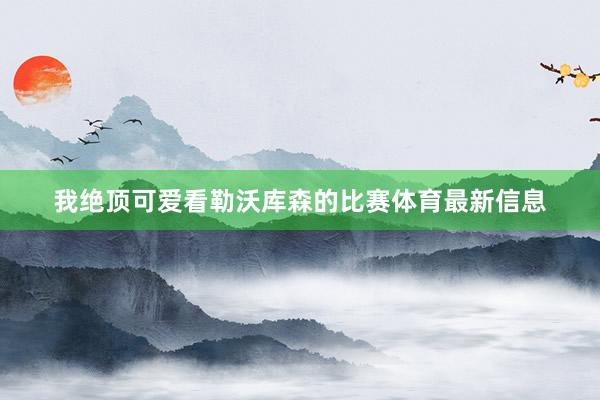 我绝顶可爱看勒沃库森的比赛体育最新信息